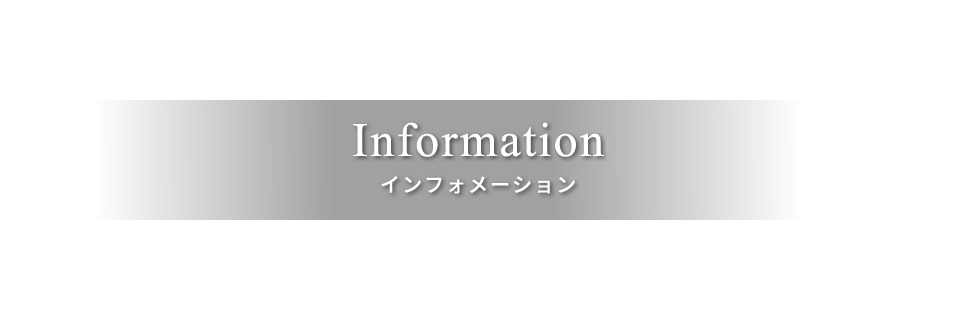 Information
インフォメーション